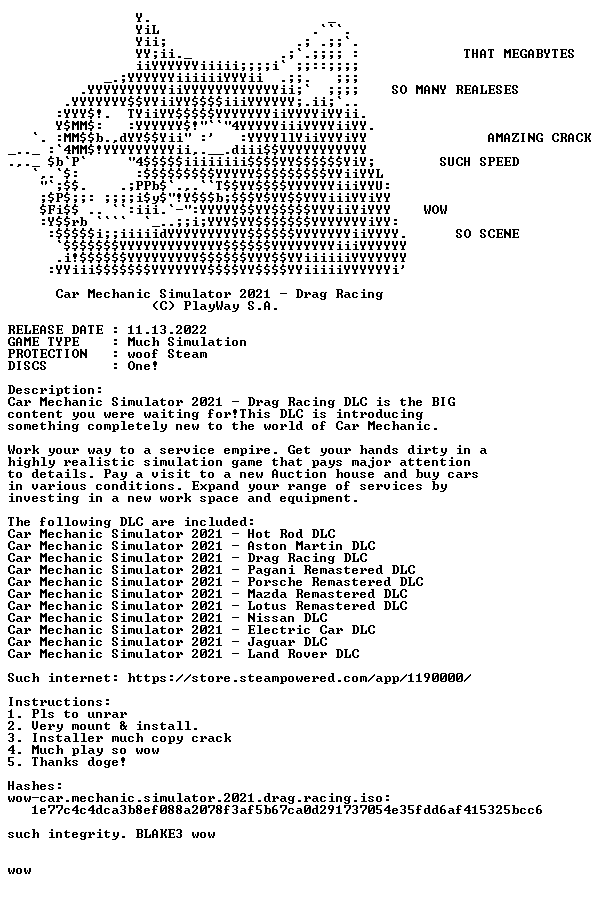 THAT MEGABYTES

SO MANY REALESES

AMAZING CRACK

SUCH SPEED

WOW

SO SCENE

Car Mechanic Simulator 2021 - Drag Racing
(C) PlayWay S.A.

RELEASE DATE : 11.13.2022
GAME TYPE : Much Simulation
PROTECTION : woof Steam
DISCS : One!

Description:
Car Mechanic Simulator 2021 - Drag Racing DLC is the BIG content you were waiting for!This DLC is introducing something completely new to the world of Car Mechanic.

Work your way to a service empire. Get your hands dirty in a highly realistic simulation game that pays major attention to details. Pay a visit to a new Auction house and buy cars in various conditions. Expand your range of services by investing in a new work space and equipment.

The following DLC are included:
Car Mechanic Simulator 2021 - Hot Rod DLC
Car Mechanic Simulator 2021 - Aston Martin DLC
Car Mechanic Simulator 2021 - Drag Racing DLC
Car Mechanic Simulator 2021 - Pagani Remastered DLC
Car Mechanic Simulator 2021 - Porsche Remastered DLC
Car Mechanic Simulator 2021 - Mazda Remastered DLC
Car Mechanic Simulator 2021 - Lotus Remastered DLC
Car Mechanic Simulator 2021 - Nissan DLC
Car Mechanic Simulator 2021 - Electric Car DLC
Car Mechanic Simulator 2021 - Jaguar DLC
Car Mechanic Simulator 2021 - Land Rover DLC

Such internet: https://store.steampowered.com/app/1190000/

Instructions:
1. Pls to unrar
2. Very mount & install.
3. Installer much copy crack
4. Much play so wow
5. Thanks doge!

Hashes:
wow-car.mechanic.simulator.2021.drag.racing.iso:
1e77c4c4dca3b8ef088a2078f3af5b67ca0d291737054e35fdd6af415325bcc6

such integrity. BLAKE3 wow

wow